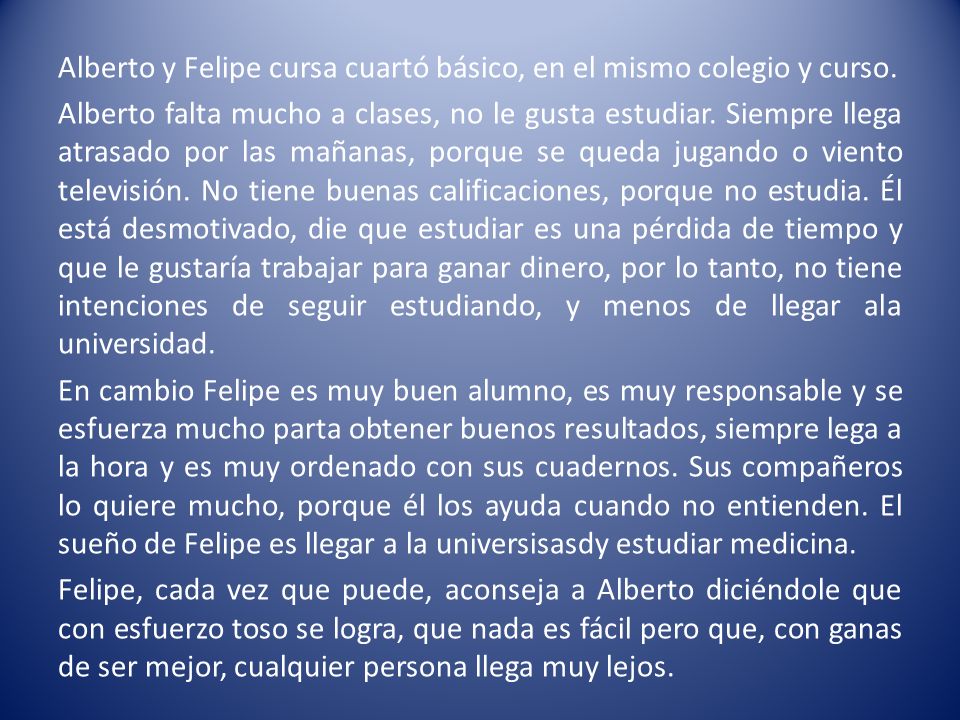 Alberto y Felipe cursa cuartó básico, en el mismo colegio y curso.

Alberto falta mucho a clases, no le gusta estudiar. Siempre llega atrasado por las mañanas, porque se queda jugando o viento televisión. No tiene buenas calificaciones, porque no estudia. Él está desmotivado, die que estudiar es una pérdida de tiempo y que le gustaría trabajar para ganar dinero, por lo tanto, no tiene intenciones de seguir estudiando, y menos de llegar ala universidad.

En cambio Felipe es muy buen alumno, es muy responsable y se esfuerza mucho parta obtener buenos resultados, siempre lega a la hora y es muy ordenado con sus cuadernos. Sus compañeros lo quiere mucho, porque él los ayuda cuando no entienden. El sueño de Felipe es llegar a la universisasdy estudiar medicina.

Felipe, cada vez que puede, aconseja a Alberto diciéndole que con esfuerzo toso se logra, que nada es fácil pero que, con ganas de ser mejor, cualquier persona llega muy lejos.